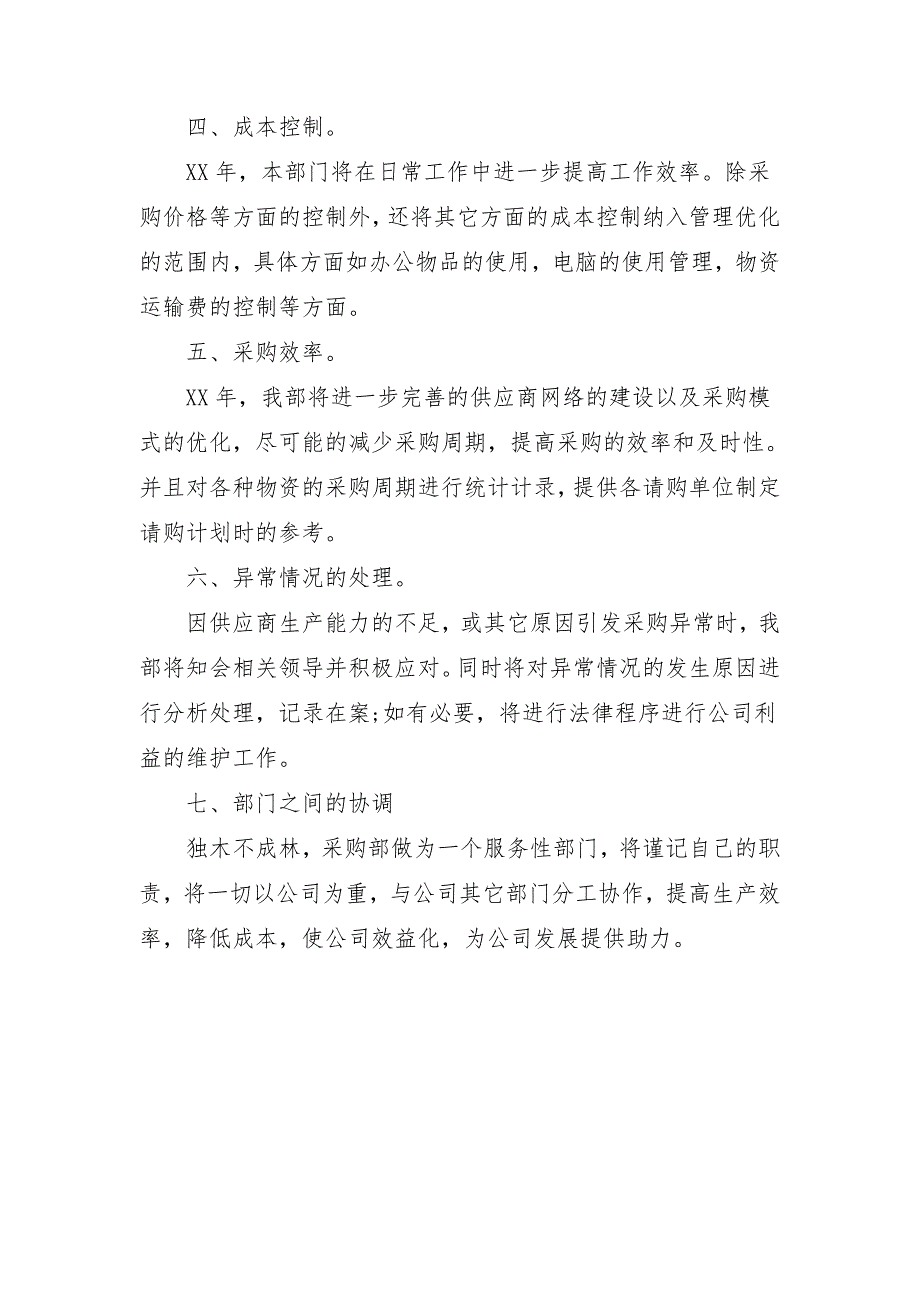 四、成本控制。

XX 年，本部门将在日常工作中进一步提高工作效率。除采购价格等方面的控制外，还将其它方面的成本控制纳入管理优化的范围内，具体方面如办公物品的使用，电脑的使用管理，物资运输费的控制等方面。

五、采购效率。

XX 年，我部将进一步完善的供应商网络的建设以及采购模式的优化，尽可能的减少采购周期，提高采购的效率和及时性。并且对各种物资的采购周期进行统计计录，提供各请购单位制定请购计划时的参考。

六、异常情况的处理。

因供应商生产能力的不足，或其它原因引发采购异常时，我部将知会相关领导并积极应对。同时将对异常情况的发生原因进行分析处理，记录在案;如有必要，将进行法律程序进行公司利益的维护工作。

七、部门之间的协调

独木不成林，采购部做为一个服务性部门，将谨记自己的职责，将一切以公司为重，与公司其它部门分工协作，提高生产效率，降低成本，使公司效益化，为公司发展提供助力。